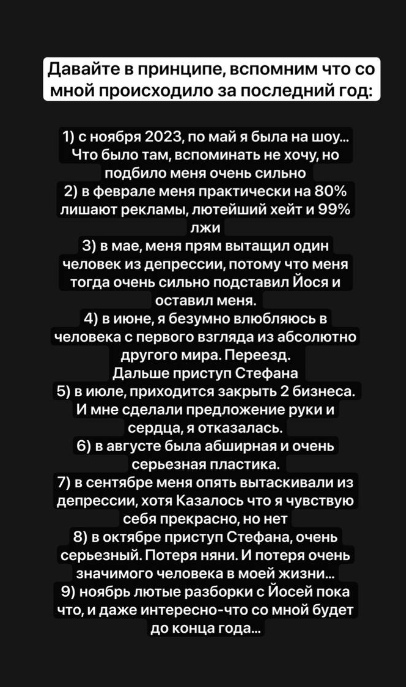 Давайте в принципе, вспомним что со мной происходило за последний год:

1) с ноября 2023, по май я была на шоу... Что было там, вспоминать не хочу, но подбило меня очень сильно
2) в феврале меня практически на 80% лишают рекламы, лютейший хейт и 99% лжи
3) в мае, меня прям вытащил один человек из депрессии, потому что меня тогда очень сильно подставил Йося и оставил меня.
4) в июне, я безумно влюбляюсь в человека с первого взгляда из абсолютно другого мира. Переезд.
Дальше приступ Стефана
5) в июле, приходится закрыть 2 бизнеса. И мне сделали предложение руки и сердца, я отказалась.
6) в августе была абширная и очень серьезная пластика.
7) в сентябре меня опять вытаскивали из депрессии, хотя Казалось что я чувствую себя прекрасно, но нет
8) в октябре приступ Стефана, очень серьезный. Потеря няни. И потеря очень значимого человека в моей жизни...
9) ноябрь лютые разборки с Йосей пока что, и даже интересно-что со мной будет до конца года...